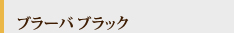 ブラーバ ブラック